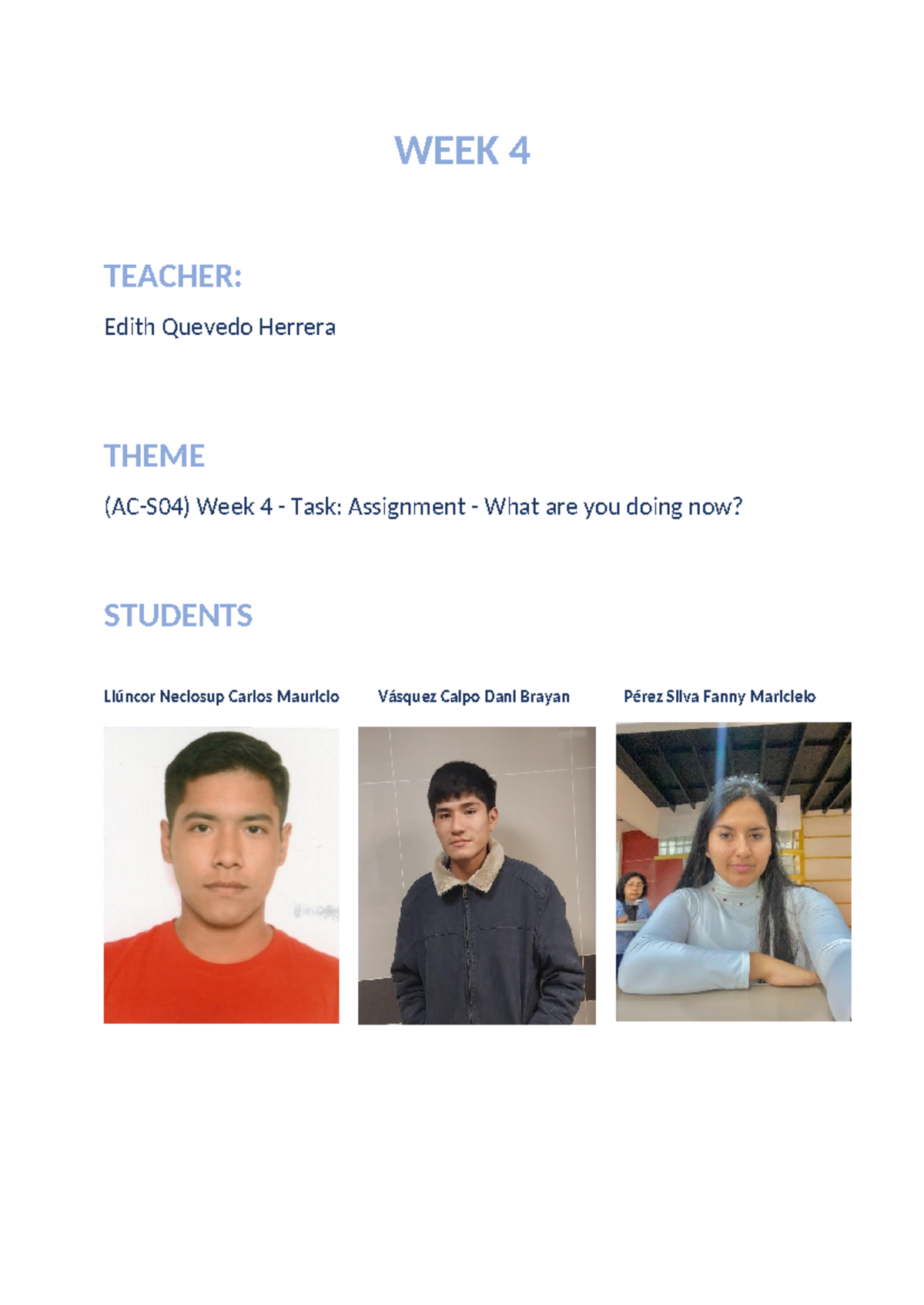 WEEK 4

TEACHER:

Edith Quevedo Herrera

THEME

(AC-S04) Week 4 - Task: Assignment - What are you doing now?

STUDENTS

Llúncor Neciosup Carlos Mauricio

Vásquez Calpo Dani Brayan

Pérez Silva Fanny Maricielo